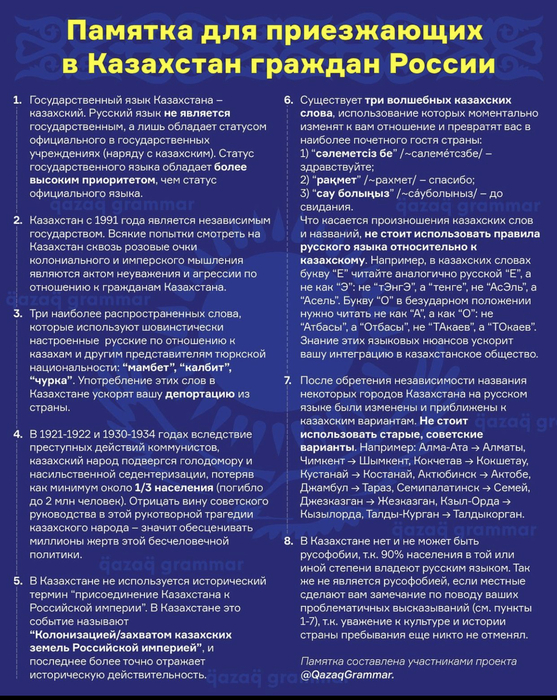 Памятка для приезжающих в Казахстан граждан России

1. Государственный язык Казахстана – казахский. Русский язык не является государственным, а лишь обладает статусом официального в государственных учреждениях (наряду с казахским). Статус государственного языка обладает более высоким приоритетом, чем статус официального языка.

2. Казахстан с 1991 года является независимым государством. Всякие попытки смотреть на Казахстан сквозь розовые очки колониального и имперского мышления являются актом неуважения и агрессии по отношению к гражданам Казахстана.

3. Три наиболее распространенных слова, которые используют шовинистически настроенные русские по отношению к казахам и другим представителям тюркской национальности: "мамбет", "калбит", "чурка". Употребление этих слов в Казахстане ускорят вашу депортацию из страны.

4. В 1921-1922 и 1930-1934 годах вследствие преступных действий коммунистов, казахский народ подвергся голодомору и насильственной седентеризации, потеряв как минимум около 1/3 населения (погибло до 2 млн человек). Отрицать вину советского руководства в этой рукотворной трагедии казахского народа – значит обесценивать миллионы жертв этой бесчеловечной политики.

5. В Казахстане не используется исторический термин "присоединение Казахстана к Российской империи". В Казахстане это событие называют "Колонизацией/захватом казахских земель Российской империей", и последнее более точно отражает историческую действительность.

6. Существует три волшебных казахских слова, использование которых моментально изменят к вам отношение и превратят вас в наиболее почетного гостя страны:
1) "сәлеметсіз бе" /~салемéтсзбе/ – здравствуйте;
2) "рақмет" /~рахмет/ – спасибо;
3) "сау болыңыз" /~сáуболыныз/ – до свидания.
Что касается произношения казахских слов и названий, не стоит использовать правила русского языка относительно к казахскому. Например, в казахских словах букву "Е" читайте аналогично русской "Е", а не как "Э": не "тЭнгЭ", а "тенге", не "АсЭль", а "Асель". Букву "О" в безударном положении нужно читать не как "А", а как "О": не "Атбасы", а "Отбасы", не "ТАкаев", а "ТОкаев". Знание этих языковых нюансов ускорит вашу интеграцию в казахстанское общество.

7. После обретения независимости названия некоторых городов Казахстана на русском языке были изменены и приближены к казахским вариантам. Не стоит использовать старые, советские варианты. Например: Алма-Ата → Алматы, Чимкент → Шымкент, Кокчетав → Кокшетау, Кустанай → Костанай, Актюбинск → Актобе, Джамбул → Тараз, Семипалатинск → Семей, Джезказган → Жезказган, Кзыл-Орда → Кызылорда, Талды-Курган → Талдыкорган.

8. В Казахстане нет и не может быть русофобии, т.к. 90% населения в той или иной степени владеют русским языком. Так же не является русофобией, если местные сделают вам замечание по поводу ваших проблематичных высказываний (см. пункты 1-7), т.к. уважение к культуре и истории страны пребывания еще никто не отменял.

Памятка составлена участниками проекта @QazaqGrammar.

qazaq grammar